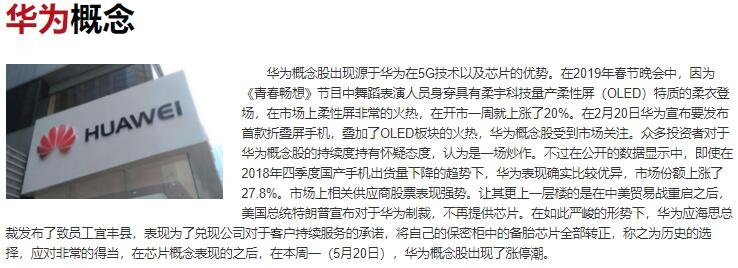 华为概念

HUAWEI

华为概念股出现源于华为在5G技术以及芯片的优势。在2019年春节晚会中，因为《青春畅想》节目中舞蹈表演人员身穿具有柔宇科技量产柔性屏（OLED）特质的柔衣登场，在市场上柔性屏非常的火热，在开市一周就上涨了20%。在2月20日华为宣布要发布首款折叠屏手机，叠加了OLED板块的火热，华为概念股受到市场关注。众多投资者对于华为概念股的持续度持有怀疑态度，认为是一场炒作。不过在公开的数据显示中，即使在2018年四季度国产手机出货量下降的趋势下，华为表现确实比较优异，市场份额上涨了27.8%。市场上相关供应商股票表现强势。让其更上一层楼的是在中美贸易战重启之后，美国总统特朗普宣布对于华为制裁，不再提供芯片。在如此严峻的形势下，华为应海思总裁发布了致员工宣丰县，表现为了兑现公司对于客户持续服务的承诺，将自己的保密柜中的备胎芯片全部转正，称之为历史的选择，应对非常的得当，在芯片概念表现的之后，在本周一（5月20日），华为概念股出现了涨停潮。